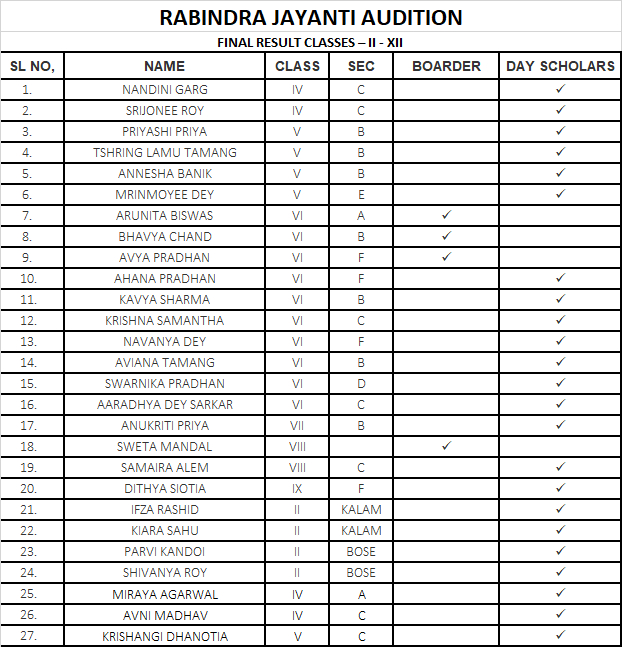 RABINDRA JAYANTI AUDITION

FINAL RESULT CLASSES – II - XII

| SL NO, | NAME | CLASS | SEC | BOARDER | DAY SCHOLARS |
|---|---|---|---|---|---|
| 1. | NANDINI GARG | IV | C | | ✓ |
| 2. | SRIJONEE ROY | IV | C | | ✓ |
| 3. | PRIYASHI PRIYA | V | B | | ✓ |
| 4. | TSHRING LAMU TAMANG | V | B | | ✓ |
| 5. | ANNESHA BANIK | V | B | | ✓ |
| 6. | MRINMOYEE DEY | V | E | | ✓ |
| 7. | ARUNITA BISWAS | VI | A | ✓ | |
| 8. | BHAVYA CHAND | VI | B | ✓ | |
| 9. | AVYA PRADHAN | VI | F | ✓ | |
| 10. | AHANA PRADHAN | VI | F | | ✓ |
| 11. | KAVYA SHARMA | VI | B | | ✓ |
| 12. | KRISHNA SAMANTHA | VI | C | | ✓ |
| 13. | NAVANYA DEY | VI | F | | ✓ |
| 14. | AVIANA TAMANG | VI | B | | ✓ |
| 15. | SWARNIKA PRADHAN | VI | D | | ✓ |
| 16. | AARADHYA DEY SARKAR | VI | C | | ✓ |
| 17. | ANUKRITI PRIYA | VII | B | | ✓ |
| 18. | SWETA MANDAL | VIII | | ✓ | |
| 19. | SAMAIRA ALEM | VIII | C | | ✓ |
| 20. | DITHYA SIOTIA | IX | F | | ✓ |
| 21. | IFZA RASHID | II | KALAM | | ✓ |
| 22. | KIARA SAHU | II | KALAM | | ✓ |
| 23. | PARVI KANDOI | II | BOSE | | ✓ |
| 24. | SHIVANYA ROY | II | BOSE | | ✓ |
| 25. | MIRAYA AGARWAL | IV | A | | ✓ |
| 26. | AVNI MADHAV | IV | C | | ✓ |
| 27. | KRISHANGI DHANOTIA | V | C | | ✓ |